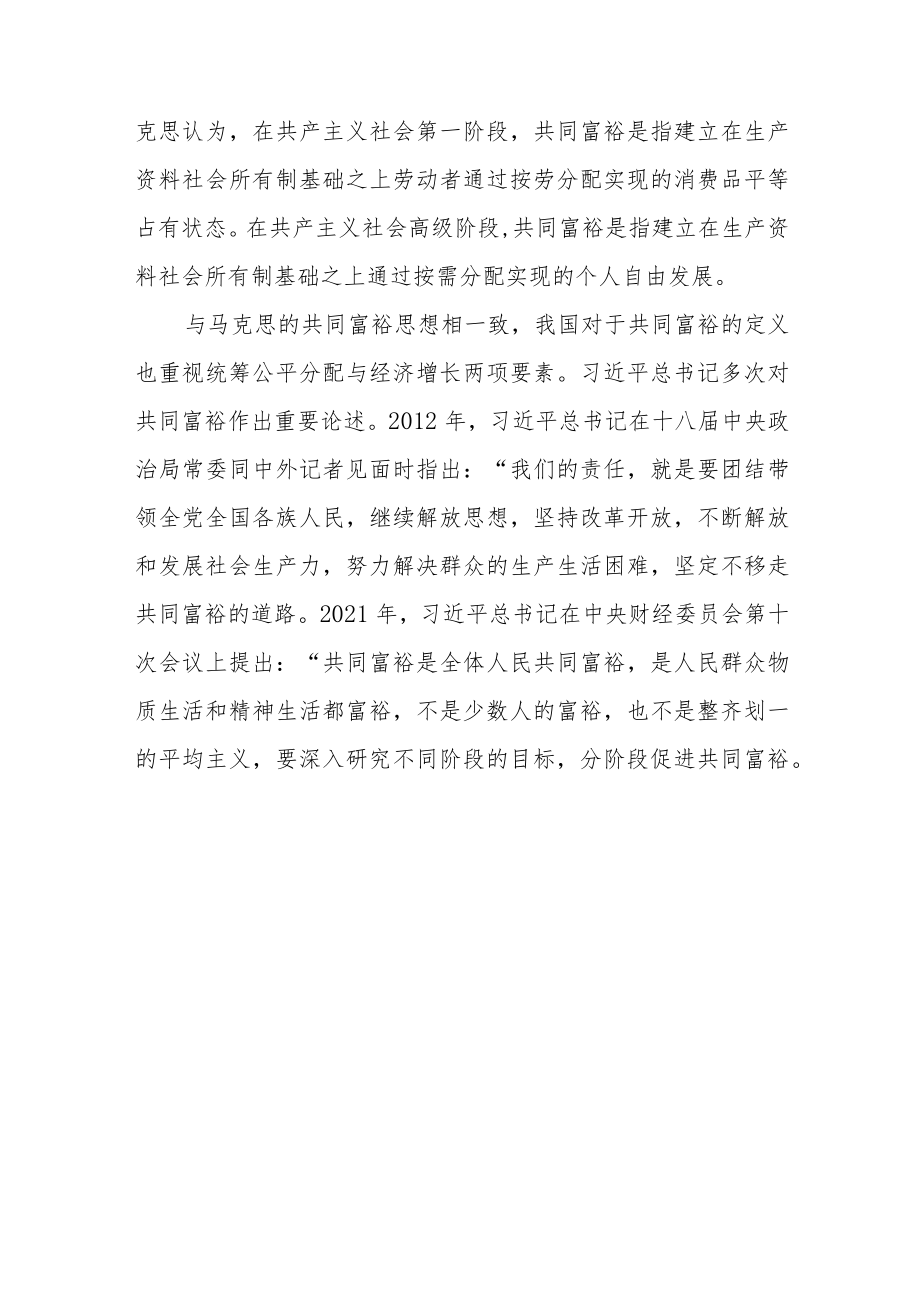 克思认为，在共产主义社会第一阶段，共同富裕是指建立在生产资料社会所有制基础之上劳动者通过按劳分配实现的消费品平等占有状态。在共产主义社会高级阶段,共同富裕是指建立在生产资料社会所有制基础之上通过按需分配实现的个人自由发展。

与马克思的共同富裕思想相一致，我国对于共同富裕的定义也重视统筹公平分配与经济增长两项要素。习近平总书记多次对共同富裕作出重要论述。2012 年，习近平总书记在十八届中央政治局常委同中外记者见面时指出：“我们的责任，就是要团结带领全党全国各族人民，继续解放思想，坚持改革开放，不断解放和发展社会生产力，努力解决群众的生产生活困难，坚定不移走共同富裕的道路。2021 年，习近平总书记在中央财经委员会第十次会议上提出：“共同富裕是全体人民共同富裕，是人民群众物质生活和精神生活都富裕，不是少数人的富裕，也不是整齐划一的平均主义，要深入研究不同阶段的目标，分阶段促进共同富裕。